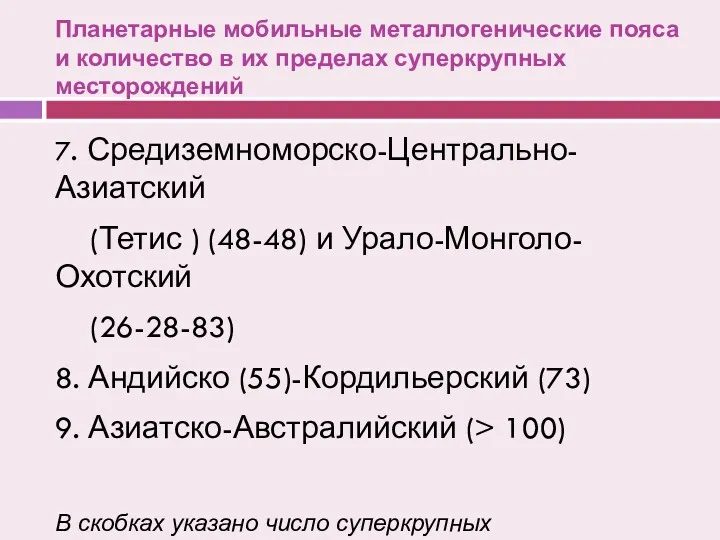 Планетарные мобильные металлогенические пояса и количество в их пределах суперкрупных месторождений

7. Средиземноморско-Центрально-Азиатский

(Тетис ) (48-48) и Урало-Монголо-Охотский

(26-28-83)

8. Андийско (55)-Кордильерский (73)

9. Азиатско-Австралийский (> 100)

В скобках указано число суперкрупных